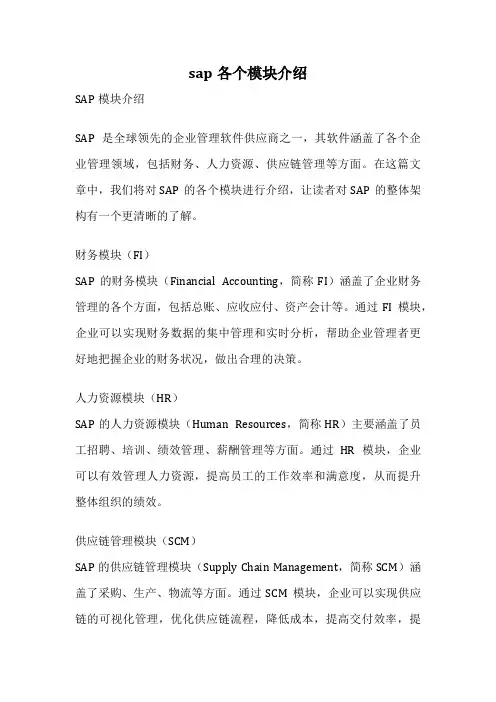 sap 各个模块介绍

SAP 模块介绍

SAP 是全球领先的企业管理软件供应商之一，其软件涵盖了各个企业管理领域，包括财务、人力资源、供应链管理等方面。在这篇文章中，我们将对 SAP 的各个模块进行介绍，让读者对 SAP 的整体架构有一个更清晰的了解。

财务模块（FI）

SAP 的财务模块（Financial Accounting，简称 FI）涵盖了企业财务管理的各个方面，包括总账、应收应付、资产会计等。通过 FI 模块，企业可以实现财务数据的集中管理和实时分析，帮助企业管理者更好地把握企业的财务状况，做出合理的决策。

人力资源模块（HR）

SAP 的人力资源模块（Human Resources，简称 HR）主要涵盖了员工招聘、培训、绩效管理、薪酬管理等方面。通过 HR 模块，企业可以有效管理人力资源，提高员工的工作效率和满意度，从而提升整体组织的绩效。

供应链管理模块（SCM）

SAP 的供应链管理模块（Supply Chain Management，简称 SCM）涵盖了采购、生产、物流等方面。通过 SCM 模块，企业可以实现供应链的可视化管理，优化供应链流程，降低成本，提高交付效率，提